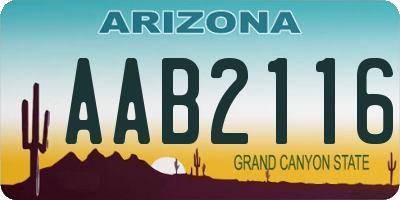 ARIZONA

AAB2116

GRAND CANYON STATE